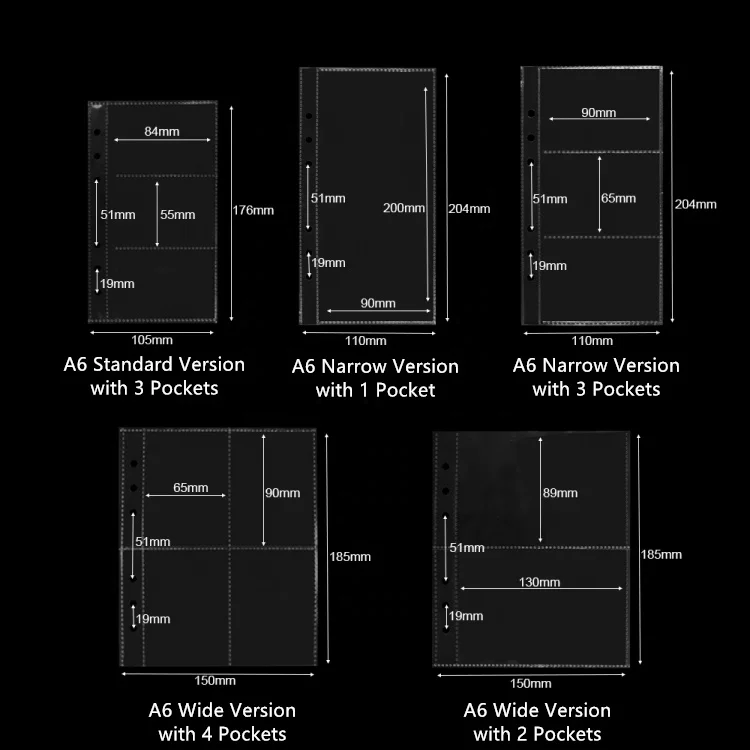 84mm
51mm
55mm
176mm
19mm
105mm
A6 Standard Version with 3 Pockets

51mm
200mm
204mm
19mm
90mm
110mm
A6 Narrow Version with 1 Pocket

90mm
51mm
65mm
204mm
19mm
110mm
A6 Narrow Version with 3 Pockets

65mm
90mm
51mm
185mm
19mm
150mm
A6 Wide Version with 4 Pockets

89mm
51mm
185mm
130mm
19mm
150mm
A6 Wide Version with 2 Pockets